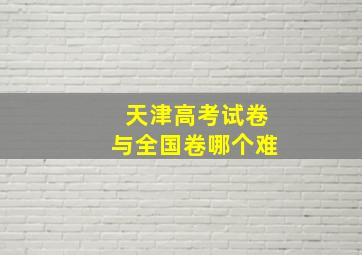 天津高考试卷
与全国卷哪个难